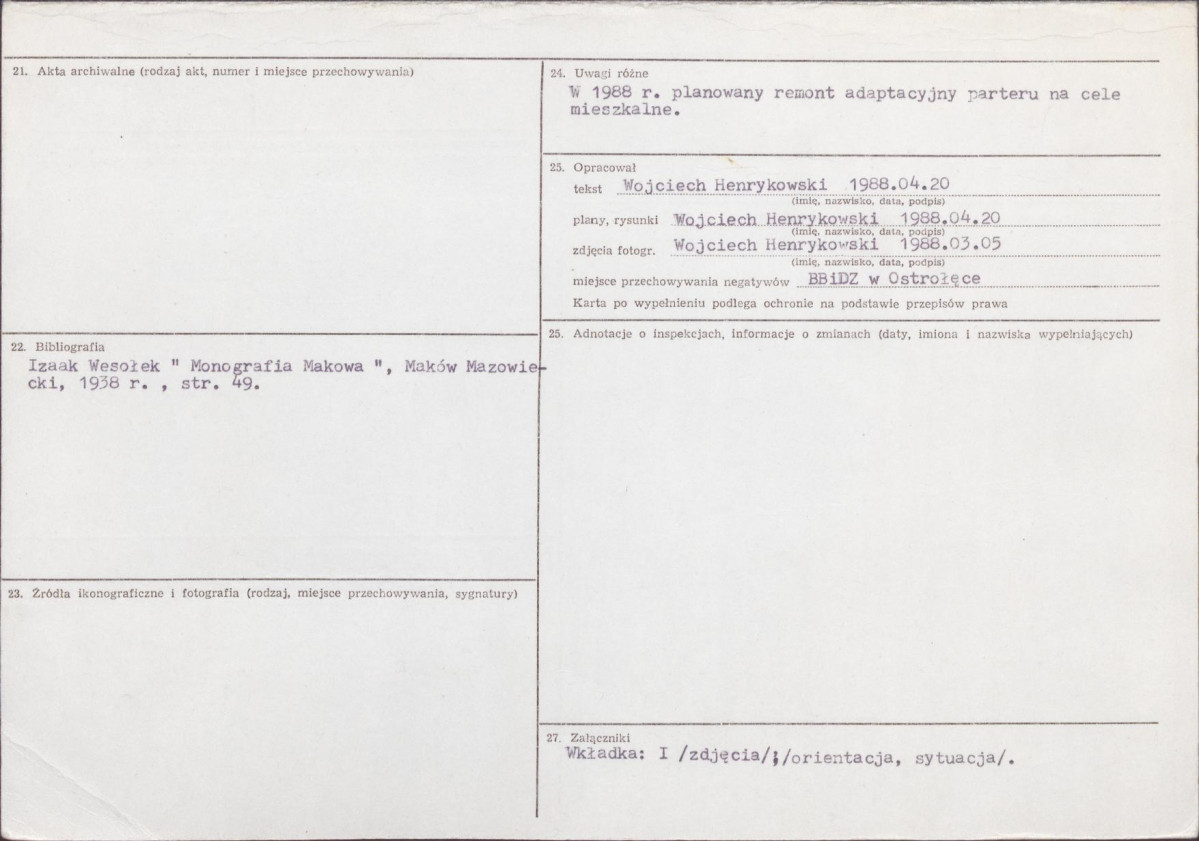 21. Akta archiwalne (rodzaj akt, numer i miejsce przechowywania)

22. Bibliografia
Izaak Wesołek " Monografia Makowa ", Maków Mazowiecki, 1938 r. , str. 49.

23. Źródła ikonograficzne i fotografia (rodzaj, miejsce przechowywania, sygnatury)

24. Uwagi różne
W 1988 r. planowany remont adaptacyjny parteru na cele mieszkalne.

25. Opracował
tekst Wojciech Henrykowski 1988.04.20
(imię, nazwisko, data, podpis)
plany, rysunki Wojciech Henrykowski 1988.04.20
(imię, nazwisko, data, podpis)
zdjęcia fotogr. Wojciech Henrykowski 1988.03.05
(imię, nazwisko, data, podpis)
miejsce przechowywania negatywów BBiDZ w Ostrołęce
Karta po wypełnieniu podlega ochronie na podstawie przepisów prawa

25. Adnotacje o inspekcjach, informacje o zmianach (daty, imiona i nazwiska wypełniających)

27. Załączniki
Wkładka: I /zdjęcia/;/orientacja, sytuacja/.